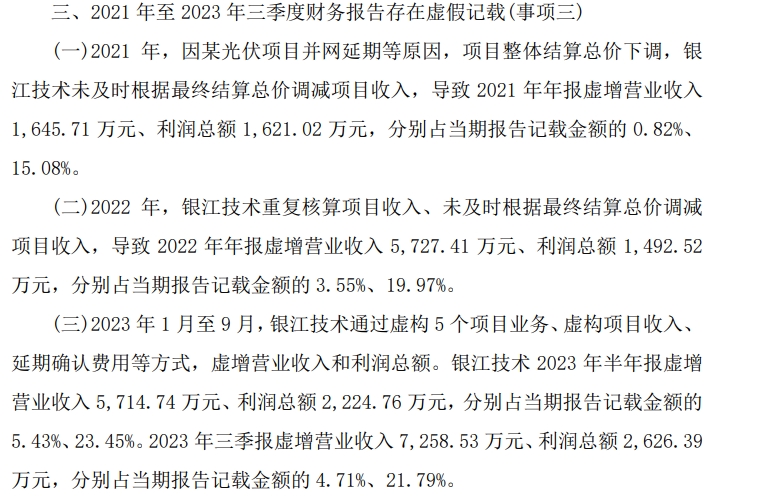 三、2021 年至 2023 年三季度财务报告存在虚假记载(事项三)

(一)2021 年，因某光伏项目并网延期等原因，项目整体结算总价下调，银江技术未及时根据最终结算总价调减项目收入，导致 2021 年年报虚增营业收入 1,645.71 万元、利润总额 1,621.02 万元，分别占当期报告记载金额的 0.82%、15.08%。

(二)2022 年，银江技术重复核算项目收入、未及时根据最终结算总价调减项目收入，导致 2022 年年报虚增营业收入 5,727.41 万元、利润总额 1,492.52 万元，分别占当期报告记载金额的 3.55%、19.97%。

(三)2023 年 1 月至 9 月，银江技术通过虚构 5 个项目业务、虚构项目收入、延期确认费用等方式，虚增营业收入和利润总额。银江技术 2023 年半年报虚增营业收入 5,714.74 万元、利润总额 2,224.76 万元，分别占当期报告记载金额的 5.43%、23.45%。2023 年三季报虚增营业收入 7,258.53 万元、利润总额 2,626.39 万元，分别占当期报告记载金额的 4.71%、21.79%。